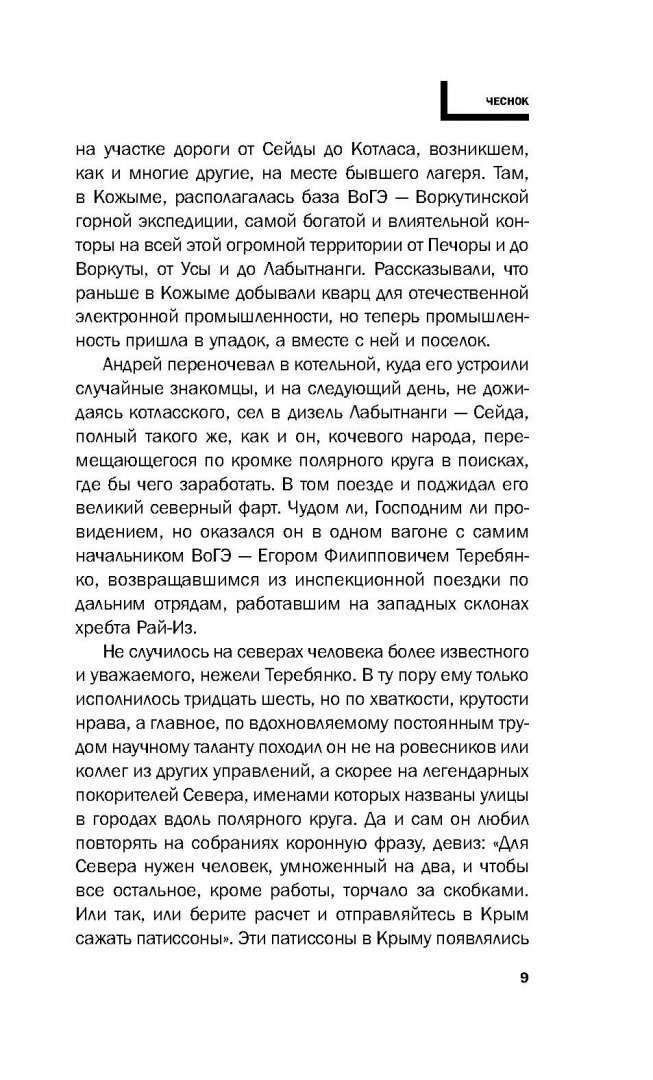 ЧЕСНОК

на участке дороги от Сейды до Котласа, возникшем, как и многие другие, на месте бывшего лагеря. Там, в Кожыме, располагалась база ВоГЭ — Воркутинской горной экспедиции, самой богатой и влиятельной конторы на всей этой огромной территории от Печоры и до Воркуты, от Усы и до Лабытнанги. Рассказывали, что раньше в Кожыме добывали кварц для отечественной электронной промышленности, но теперь промышленность пришла в упадок, а вместе с ней и поселок.

Андрей переночевал в котельной, куда его устроили случайные знакомцы, и на следующий день, не дожидаясь котласского, сел в дизель Лабытнанги — Сейда, полный такого же, как и он, кочевого народа, перемещающегося по кромке полярного круга в поисках, где бы чего заработать. В том поезде и поджидал его великий северный фарт. Чудом ли, Господним ли провидением, но оказался он в одном вагоне с самим начальником ВоГЭ — Егором Филипповичем Теребянко, возвращавшимся из инспекционной поездки по дальним отрядам, работавшим на западных склонах хребта Рай-Из.

Не случилось на северах человека более известного и уважаемого, нежели Теребянко. В ту пору ему только исполнилось тридцать шесть, но по хваткости, крутости нрава, а главное, по вдохновляемому постоянным трудом научному таланту походил он не на ровесников или коллег из других управлений, а скорее на легендарных покорителей Севера, именами которых названы улицы в городах вдоль полярного круга. Да и сам он любил повторять на собраниях коронную фразу, девиз: «Для Севера нужен человек, умноженный на два, и чтобы все остальное, кроме работы, торчало за скобками. Или так, или берите расчет и отправляйтесь в Крым сажать патиссоны». Эти патиссоны в Крыму появлялись

9